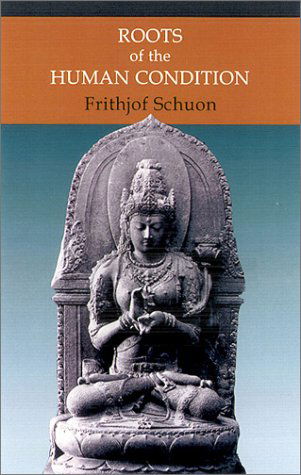 ROOTS
of the
HUMAN CONDITION
Frithjof Schuon